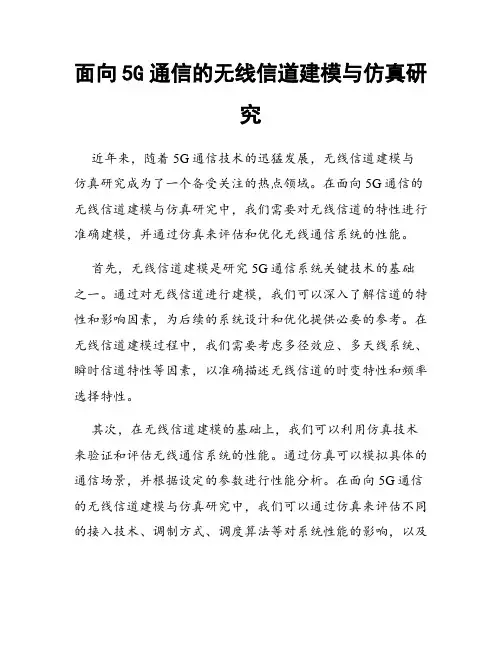 面向5G通信的无线信道建模与仿真研究

近年来，随着5G通信技术的迅猛发展，无线信道建模与仿真研究成为了一个备受关注的热点领域。在面向5G通信的无线信道建模与仿真研究中，我们需要对无线信道的特性进行准确建模，并通过仿真来评估和优化无线通信系统的性能。

首先，无线信道建模是研究5G通信系统关键技术的基础之一。通过对无线信道进行建模，我们可以深入了解信道的特性和影响因素，为后续的系统设计和优化提供必要的参考。在无线信道建模过程中，我们需要考虑多径效应、多天线系统、瞬时信道特性等因素，以准确描述无线信道的时变特性和频率选择特性。

其次，在无线信道建模的基础上，我们可以利用仿真技术来验证和评估无线通信系统的性能。通过仿真可以模拟具体的通信场景，并根据设定的参数进行性能分析。在面向5G通信的无线信道建模与仿真研究中，我们可以通过仿真来评估不同的接入技术、调制方式、调度算法等对系统性能的影响，以及